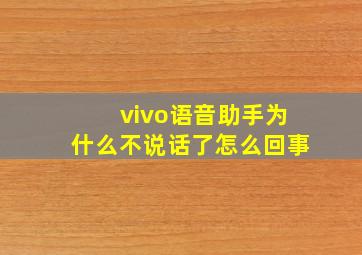 vivo语音助手为什么不说话了怎么回事